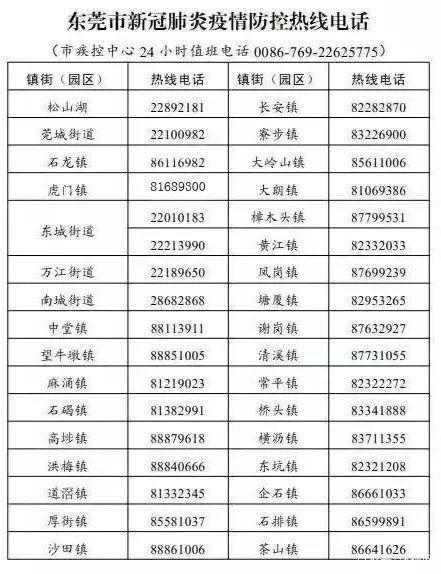 东莞市新冠肺炎疫情防控热线电话

（市疾控中心 24 小时值班电话 0086-769-22625775）

| 镇街（园区） | 热线电话 | 镇街（园区） | 热线电话 |
|---|---|---|---|
| 松山湖 | 22892181 | 长安镇 | 82282870 |
| 莞城街道 | 22100982 | 寮步镇 | 83226900 |
| 石龙镇 | 86116982 | 大岭山镇 | 85611006 |
| 虎门镇 | 81689300 | 大朗镇 | 81069386 |
| 东城街道 | 22010183 | 樟木头镇 | 87799531 |
| 东城街道 | 22213990 | 黄江镇 | 82332033 |
| 万江街道 | 22189650 | 凤岗镇 | 87699239 |
| 南城街道 | 28682868 | 塘厦镇 | 82953265 |
| 中堂镇 | 88113911 | 谢岗镇 | 87632927 |
| 望牛墩镇 | 88851005 | 清溪镇 | 87731055 |
| 麻涌镇 | 81219023 | 常平镇 | 82322272 |
| 石碣镇 | 81382991 | 桥头镇 | 83341888 |
| 高埗镇 | 88879618 | 横沥镇 | 83711355 |
| 洪梅镇 | 88840666 | 东坑镇 | 82321208 |
| 道滘镇 | 81332345 | 企石镇 | 86661033 |
| 厚街镇 | 85581037 | 石排镇 | 86599891 |
| 沙田镇 | 88861006 | 茶山镇 | 86641626 |